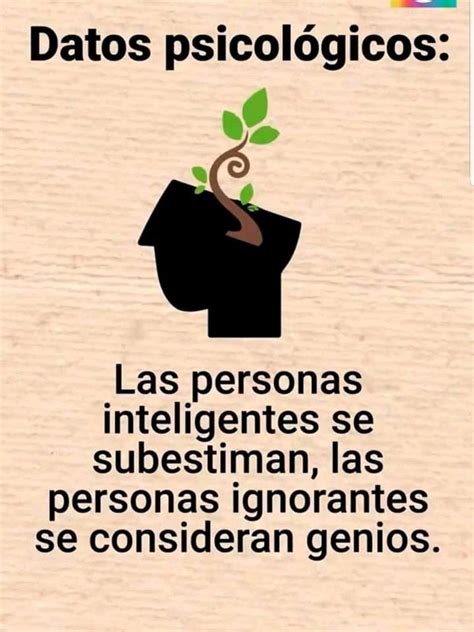 Datos psicológicos:

Las personas inteligentes se subestiman, las personas ignorantes se consideran genios.